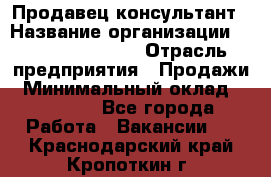 Продавец консультант Название организации Отрасль предприятия Продажи Минимальный оклад Все города Работа Вакансии Краснодарский край Кропоткин г